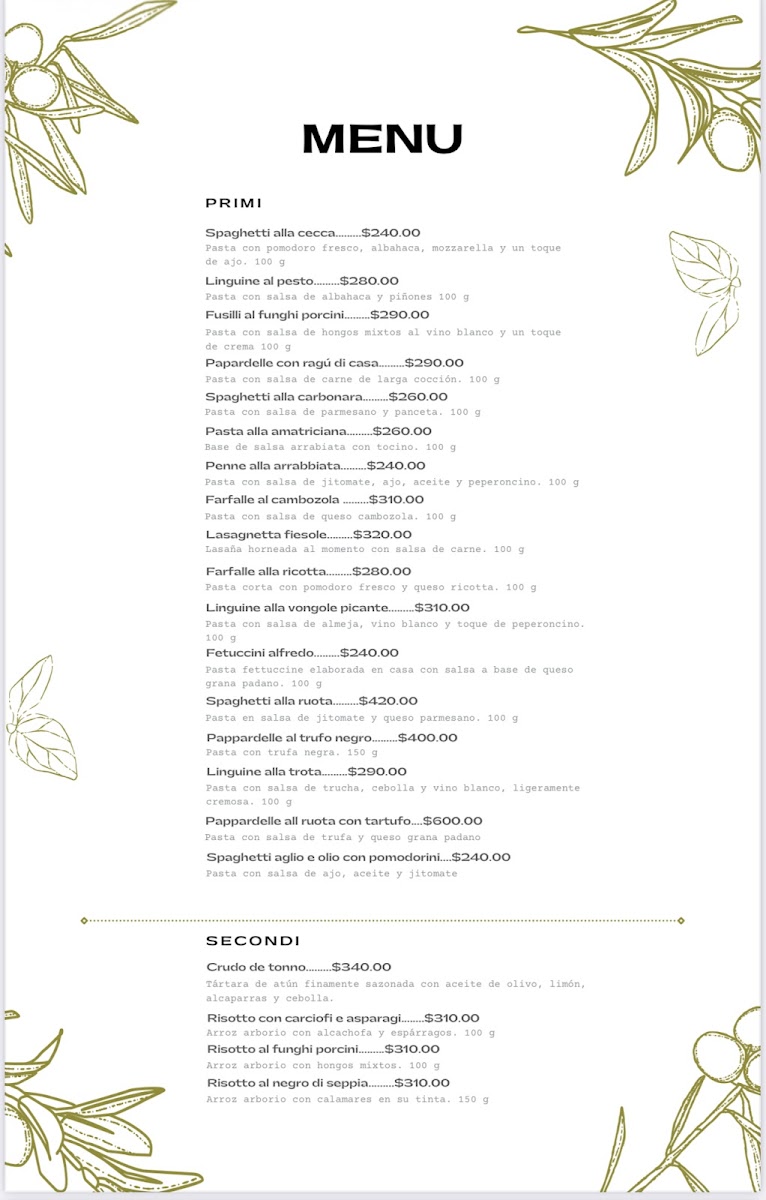 MENU

PRIMI

Spaghetti alla cecca.........$240.00
Pasta con pomodoro fresco, albahaca, mozzarella y un toque de ajo. 100 g

Linguine al pesto.........$280.00
Pasta con salsa de albahaca y piñones 100 g

Fusilli al funghi porcini.........$290.00
Pasta con salsa de hongos mixtos al vino blanco y un toque de crema 100 g

Papardelle con ragú di casa.........$290.00
Pasta con salsa de carne de larga cocción. 100 g

Spaghetti alla carbonara.........$260.00
Pasta con salsa de parmesano y panceta. 100 g

Pasta alla amatriciana.........$260.00
Base de salsa arrabiata con tocino. 100 g

Penne alla arrabbiata.........$240.00
Pasta con salsa de jitomate, ajo, aceite y peperoncino. 100 g

Farfalle al cambozola .........$310.00
Pasta con salsa de queso cambozola. 100 g

Lasagnetta fiesole.........$320.00
Lasaña horneada al momento con salsa de carne. 100 g

Farfalle alla ricotta.........$280.00
Pasta corta con pomodoro fresco y queso ricotta. 100 g

Linguine alla vongole picante.........$310.00
Pasta con salsa de almeja, vino blanco y toque de peperoncino. 100 g

Fetuccini alfredo.........$240.00
Pasta fettuccine elaborada en casa con salsa a base de queso grana padano. 100 g

Spaghetti alla ruota.........$420.00
Pasta en salsa de jitomate y queso parmesano. 100 g

Pappardelle al trufo negro.........$400.00
Pasta con trufa negra. 150 g

Linguine alla trota.........$290.00
Pasta con salsa de trucha, cebolla y vino blanco, ligeramente cremosa. 100 g

Pappardelle all ruota con tartufo....$600.00
Pasta con salsa de trufa y queso grana padano

Spaghetti aglio e olio con pomodorini....$240.00
Pasta con salsa de ajo, aceite y jitomate

SECONDI

Crudo de tonno.........$340.00
Tártara de atún finamente sazonada con aceite de olivo, limón, alcaparras y cebolla.

Risotto con carciofi e asparagi........$310.00
Arroz arborio con alcachofa y espárragos. 100 g

Risotto al funghi porcini.........$310.00
Arroz arborio con hongos mixtos. 100 g

Risotto al negro di seppia.........$310.00
Arroz arborio con calamares en su tinta. 150 g